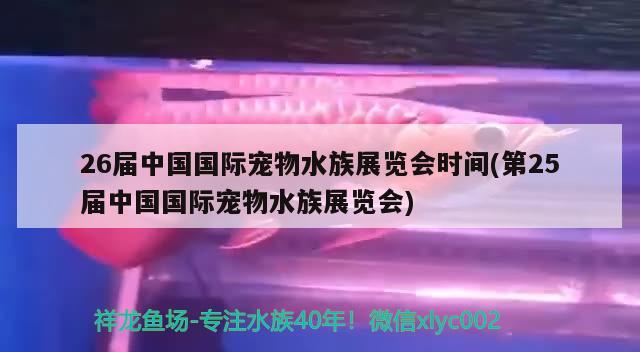 26届中国国际宠物水族展览会时间(第25届中国国际宠物水族展览会)

祥龙鱼场-专注水族40年！微信xlyc002